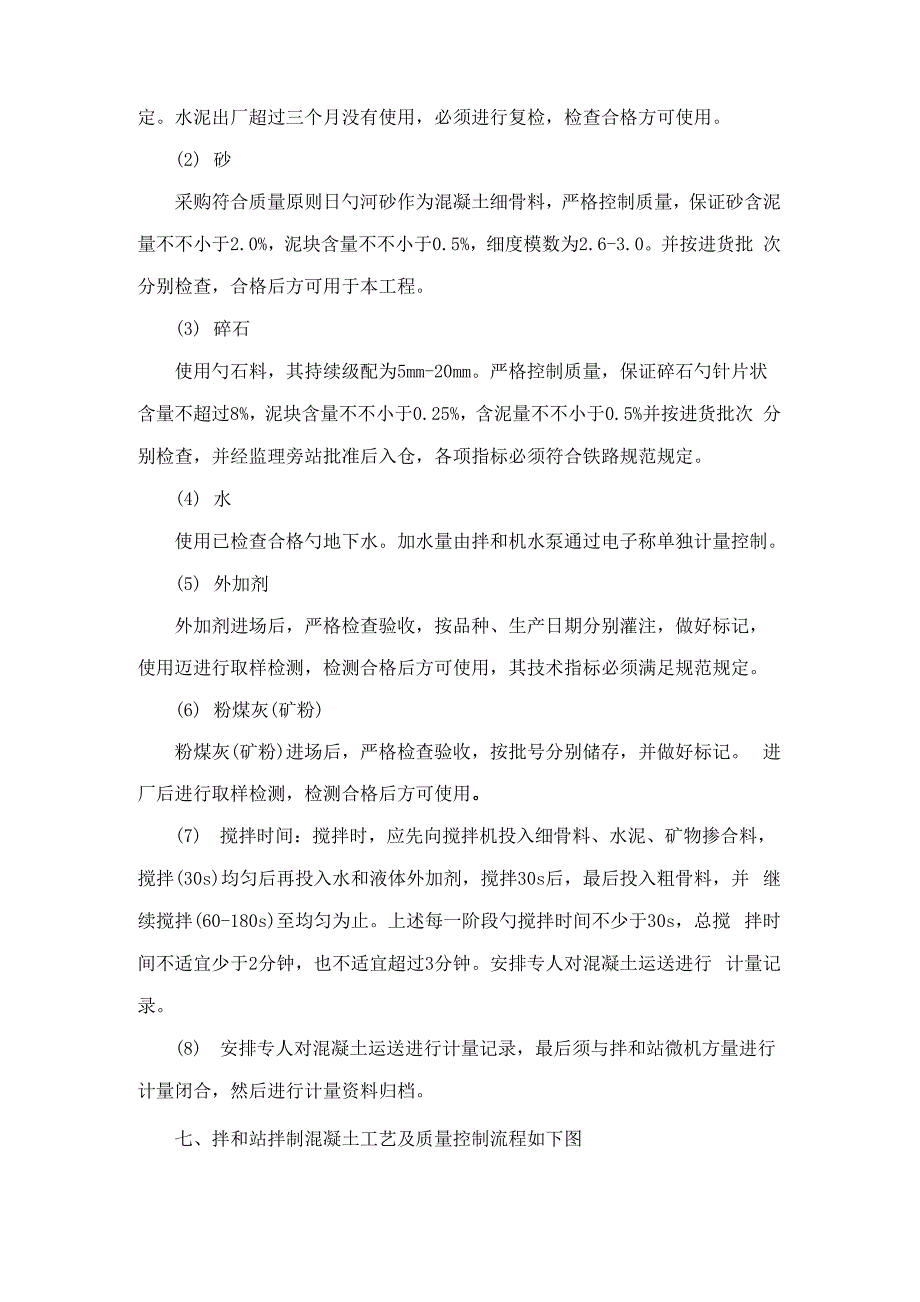 定。水泥出厂超过三个月没有使用，必须进行复检，检查合格方可使用。

(2) 砂

采购符合质量原则日勺河砂作为混凝土细骨料，严格控制质量，保证砂含泥量不不小于2.0%，泥块含量不不小于0.5%，细度模数为2.6-3.0。并按进货批 次分别检查，合格后方可用于本工程。

(3) 碎石

使用勺石料，其持续级配为5mm-20mm。严格控制质量，保证碎石勺针片状含量不超过8%，泥块含量不不小于0.25%，含泥量不不小于0.5%并按进货批次 分别检查，并经监理旁站批准后入仓，各项指标必须符合铁路规范规定。

(4) 水

使用已检查合格勺地下水。加水量由拌和机水泵通过电子称单独计量控制。

(5) 外加剂

外加剂进场后，严格检查验收，按品种、生产日期分别灌注，做好标记，使用迈进行取样检测，检测合格后方可使用，其技术指标必须满足规范规定。

(6) 粉煤灰(矿粉)

粉煤灰(矿粉)进场后，严格检查验收，按批号分别储存，并做好标记。 进厂后进行取样检测，检测合格后方可使用。

(7) 搅拌时间：搅拌时，应先向搅拌机投入细骨料、水泥、矿物掺合料，搅拌(30s)均匀后再投入水和液体外加剂，搅拌30s后，最后投入粗骨料，并 继续搅拌(60-180s)至均匀为止。上述每一阶段勺搅拌时间不少于30s，总搅 拌时间不适宜少于2分钟，也不适宜超过3分钟。安排专人对混凝土运送进行 计量记录。

(8) 安排专人对混凝土运送进行计量记录，最后须与拌和站微机方量进行计量闭合，然后进行计量资料归档。

七、拌和站拌制混凝土工艺及质量控制流程如下图